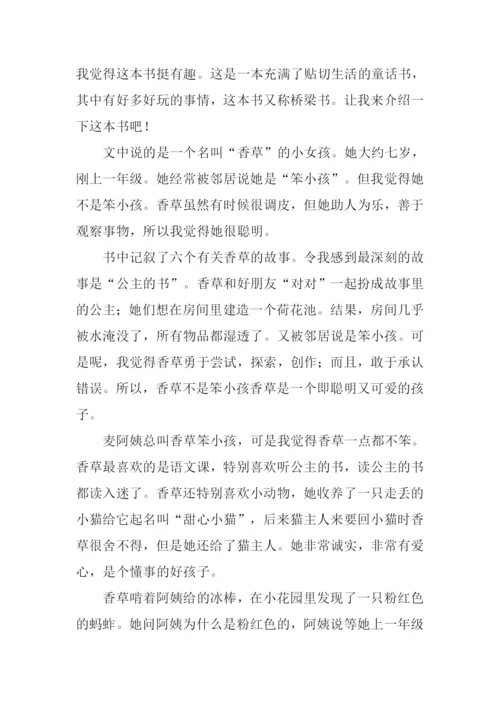 我觉得这本书挺有趣。这是一本充满了贴切生活的童话书，其中有好多好玩的事情，这本书又称桥梁书。让我来介绍一下这本书吧！

文中说的是一个名叫“香草”的小女孩。她大约七岁，刚上一年级。她经常被邻居说她是“笨小孩”。但我觉得她不是笨小孩。香草虽然有时候很调皮，但她助人为乐，善于观察事物，所以我觉得她很聪明。

书中记叙了六个有关香草的故事。令我感到最深刻的故事是“公主的书”。香草和好朋友“对对”一起扮成故事里的公主；她们想在房间里建造一个荷花池。结果，房间几乎被水淹没了，所有物品都湿透了。又被邻居说是笨小孩。可是呢，我觉得香草勇于尝试，探索，创作；而且，敢于承认错误。所以，香草不是笨小孩香草是一个即聪明又可爱的孩子。

麦阿姨总叫香草笨小孩，可是我觉得香草一点都不笨。香草最喜欢的是语文课，特别喜欢听公主的书，读公主的书都读入迷了。香草还特别喜欢小动物，她收养了一只走丢的小猫给它起名叫“甜心小猫”，后来猫主人来要回小猫时香草很舍不得，但是她还给了猫主人。她非常诚实，非常有爱心，是个懂事的好孩子。

香草啃着阿姨给的冰棒，在小花园里发现了一只粉红色的蚂蚱。她问阿姨为什么是粉红色的，阿姨说等她上一年级